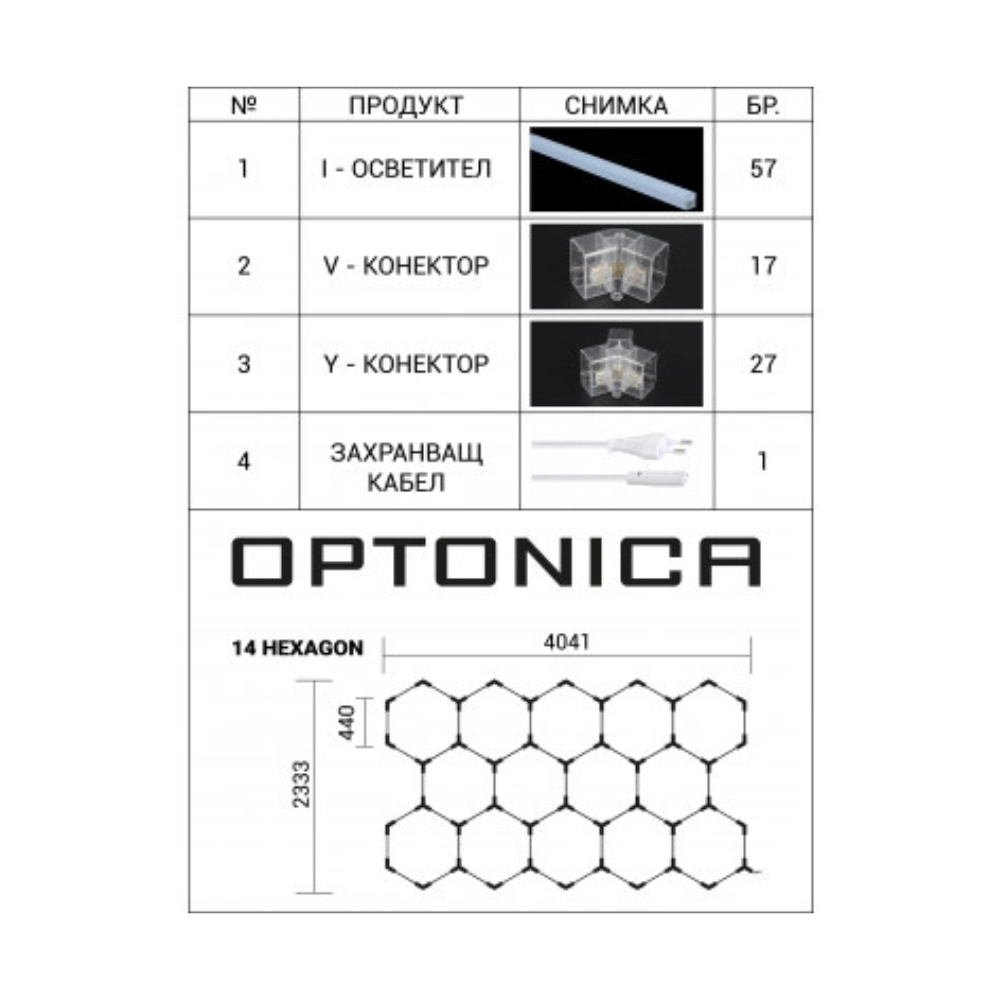 | № | ПРОДУКТ | СНИМКА | БР. |
|---|---|---|---|
| 1 | I - ОСВЕТИТЕЛ | | 57 |
| 2 | V - КОНЕКТОР | | 17 |
| 3 | Y - КОНЕКТОР | | 27 |
| 4 | ЗАХРАНВАЩ КАБЕЛ | | 1 |

OPTONICA

14 HEXAGON

4041

440

2333